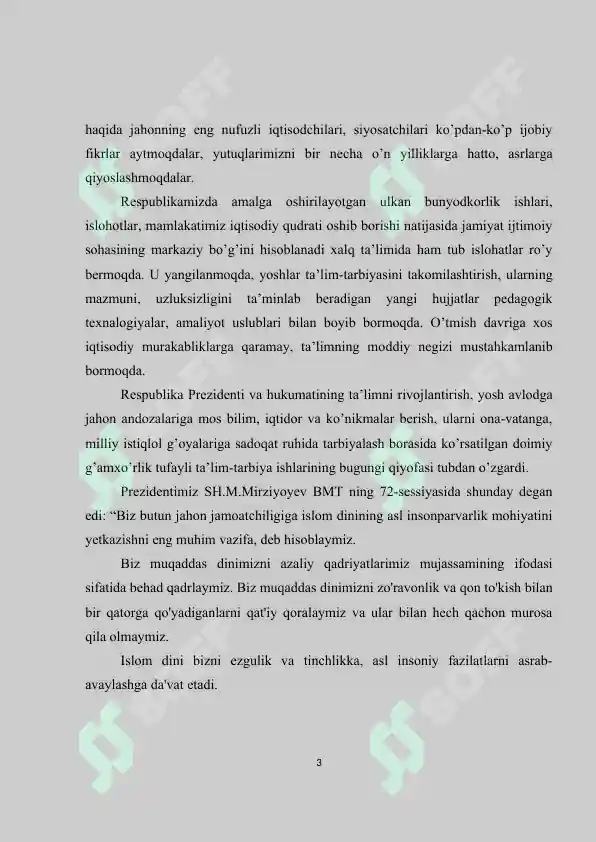 haqida jahonning eng nufuzli iqtisodchilari, siyosatchilari ko'pdan-ko'p ijobiy fikrlar aytmoqdalar, yutuqlarimizni bir necha o'n yilliklarga hatto, asrlarga qiyoslashmoqdalar.

Respublikamizda amalga oshirilayotgan ulkan bunyodkorlik ishlari, islohotlar, mamlakatimiz iqtisodiy qudrati oshib borishi natijasida jamiyat ijtimoiy sohasining markaziy bo'g'ini hisoblanadi xalq ta'limida ham tub islohatlar ro'y bermoqda. U yangilanmoqda, yoshlar ta'lim-tarbiyasini takomilashtirish, ularning mazmuni, uzluksizligini ta'minlab beradigan yangi hujjatlar pedagogik texnalogiyalar, amaliyot uslublari bilan boyib bormoqda. O'tmish davriga xos iqtisodiy murakabliklarga qaramay, ta'limning moddiy negizi mustahkamlanib bormoqda.

Respublika Prezidenti va hukumatining ta'limni rivojlantirish, yosh avlodga jahon andozalariga mos bilim, iqtidor va ko'nikmalar berish, ularni ona-vatanga, milliy istiqlol g'oyalariga sadoqat ruhida tarbiyalash borasida ko'rsatilgan doimiy g'amxo'rlik tufayli ta'lim-tarbiya ishlarining bugungi qiyofasi tubdan o'zgardi.

Prezidentimiz SH.M.Mirziyoyev BMT ning 72-sessiyasida shunday degan edi: "Biz butun jahon jamoatchiligiga islom dinining asl insonparvarlik mohiyatini yetkazishni eng muhim vazifa, deb hisoblaymiz.

Biz muqaddas dinimizni azaliy qadriyatlarimiz mujassamining ifodasi sifatida behad qadrlaymiz. Biz muqaddas dinimizni zo'ravonlik va qon to'kish bilan bir qatorga qo'yadiganlarni qat'iy qoralaymiz va ular bilan hech qachon murosa qila olmaymiz.

Islom dini bizni ezgulik va tinchlikka, asl insoniy fazilatlarni asrab-avaylashga da'vat etadi.

3

SOFF